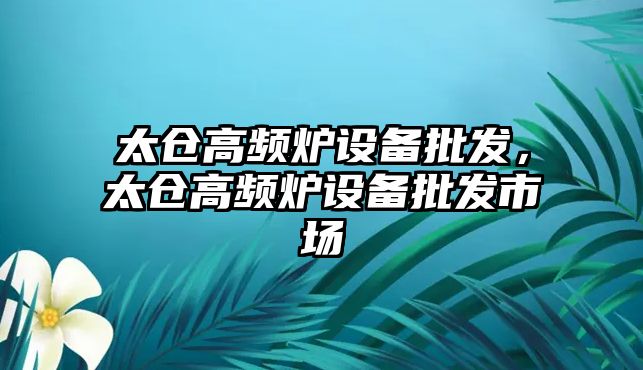 太仓高频炉设备批发，太仓高频炉设备批发市场